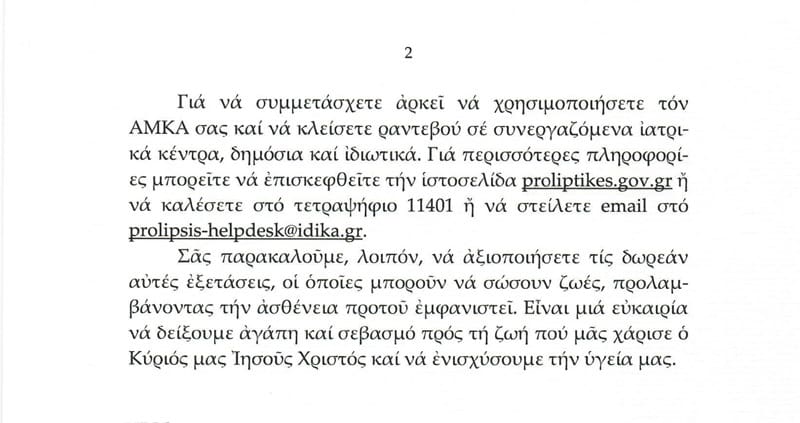 2

Γιά νά συμμετάσχετε ἀρκεῖ νά χρησιμοποιήσετε τόν ΑΜΚΑ σας καί νά κλείσετε ραντεβού σέ συνεργαζόμενα ἰατρικά κέντρα, δημόσια καί ἰδιωτικά. Γιά περισσότερες πληροφορίες μπορεῖτε νά ἐπισκεφθεῖτε τήν ἱστοσελίδα proliptikes.gov.gr ἤ νά καλέσετε στό τετραψήφιο 11401 ἤ νά στείλετε email στό prolipsis-helpdesk@idika.gr.

Σᾶς παρακαλοῦμε, λοιπόν, νά ἀξιοποιήσετε τίς δωρεάν αὐτές ἐξετάσεις, οἱ ὁποῖες μποροῦν νά σώσουν ζωές, προλαμβάνοντας τήν ἀσθένεια προτοῦ ἐμφανιστεῖ. Εἶναι μιά εὐκαιρία νά δείξουμε ἀγάπη καί σεβασμό πρός τή ζωή πού μᾶς χάρισε ὁ Κύριός μας Ἰησοῦς Χριστός καί νά ἐνισχύσουμε τήν ὑγεία μας.